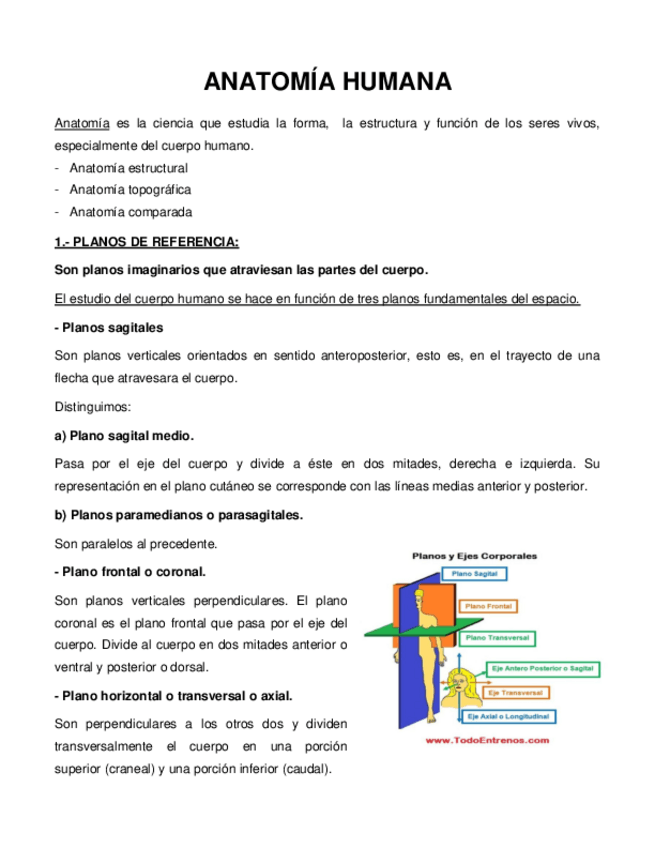 ANATOMÍA HUMANA

Anatomía es la ciencia que estudia la forma, la estructura y función de los seres vivos, especialmente del cuerpo humano.

- Anatomía estructural
- Anatomía topográfica
- Anatomía comparada

1.- PLANOS DE REFERENCIA:

Son planos imaginarios que atraviesan las partes del cuerpo.

El estudio del cuerpo humano se hace en función de tres planos fundamentales del espacio.

- Planos sagitales

Son planos verticales orientados en sentido anteroposterior, esto es, en el trayecto de una flecha que atravesara el cuerpo.

Distinguimos:

a) Plano sagital medio.

Pasa por el eje del cuerpo y divide a éste en dos mitades, derecha e izquierda. Su representación en el plano cutáneo se corresponde con las líneas medias anterior y posterior.

b) Planos paramedianos o parasagitales.

Son paralelos al precedente.

- Plano frontal o coronal.

Son planos verticales perpendiculares. El plano coronal es el plano frontal que pasa por el eje del cuerpo. Divide al cuerpo en dos mitades anterior o ventral y posterior o dorsal.

- Plano horizontal o transversal o axial.

Son perpendiculares a los otros dos y dividen transversalmente el cuerpo en una porción superior (craneal) y una porción inferior (caudal).

Planos y Ejes Corporales

Plano Sagital

Plano Frontal

Plano Transversal

Eje Antero Posterior o Sagital

Eje Transversal

Eje Axial o Longitudinal

www.TodoEntrenos.com